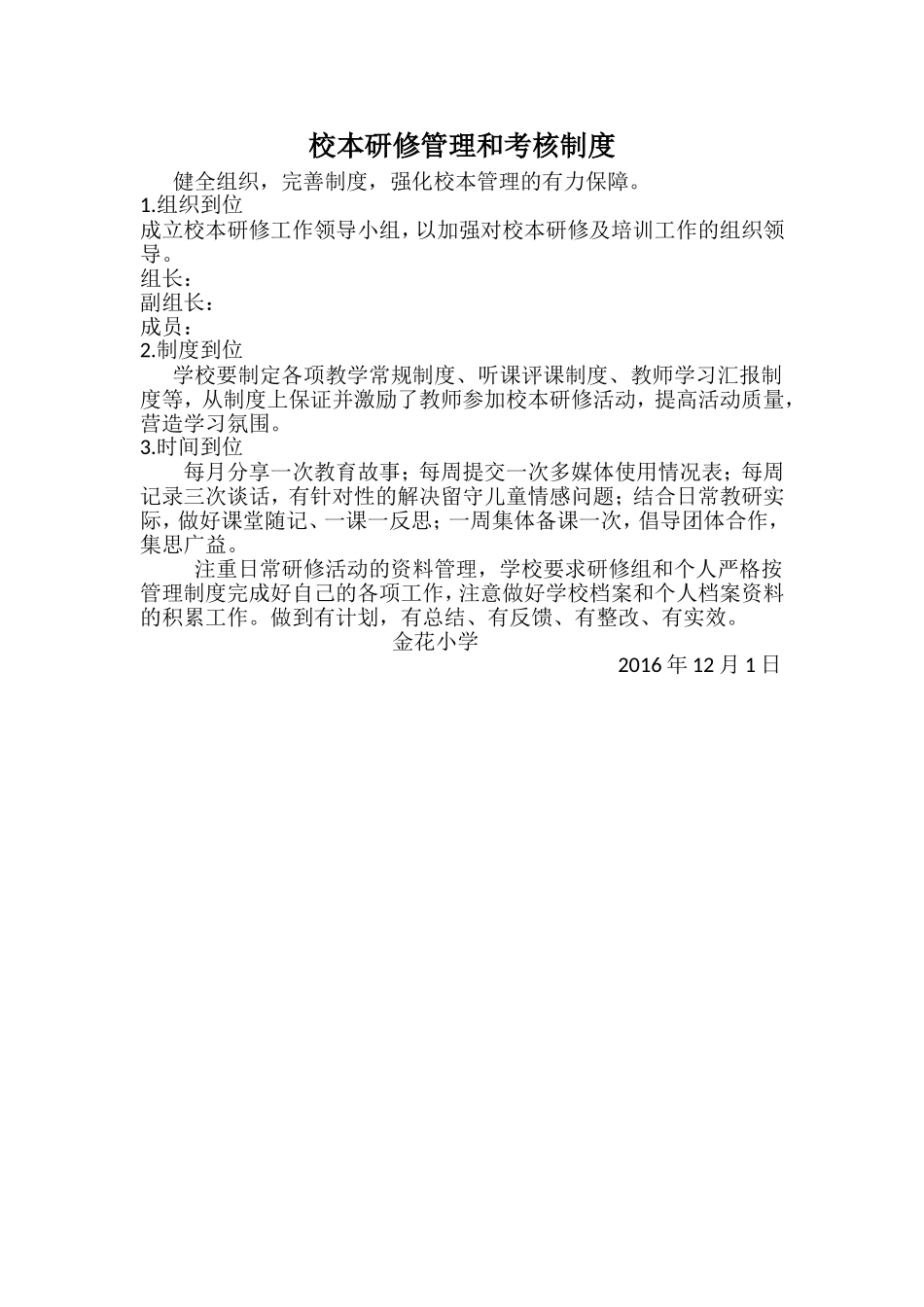 校本研修管理和考核制度

健全组织，完善制度，强化校本管理的有力保障。

1.组织到位

成立校本研修工作领导小组，以加强对校本研修及培训工作的组织领导。

组长：

副组长：

成员：

2.制度到位

学校要制定各项教学常规制度、听课评课制度、教师学习汇报制度等，从制度上保证并激励了教师参加校本研修活动，提高活动质量，营造学习氛围。

3.时间到位

每月分享一次教育故事；每周提交一次多媒体使用情况表；每周记录三次谈话，有针对性的解决留守儿童情感问题；结合日常教研实际，做好课堂随记、一课一反思；一周集体备课一次，倡导团体合作，集思广益。

注重日常研修活动的资料管理，学校要求研修组和个人严格按管理制度完成好自己的各项工作，注意做好学校档案和个人档案资料的积累工作。做到有计划，有总结、有反馈、有整改、有实效。

金花小学

2016年12月1日